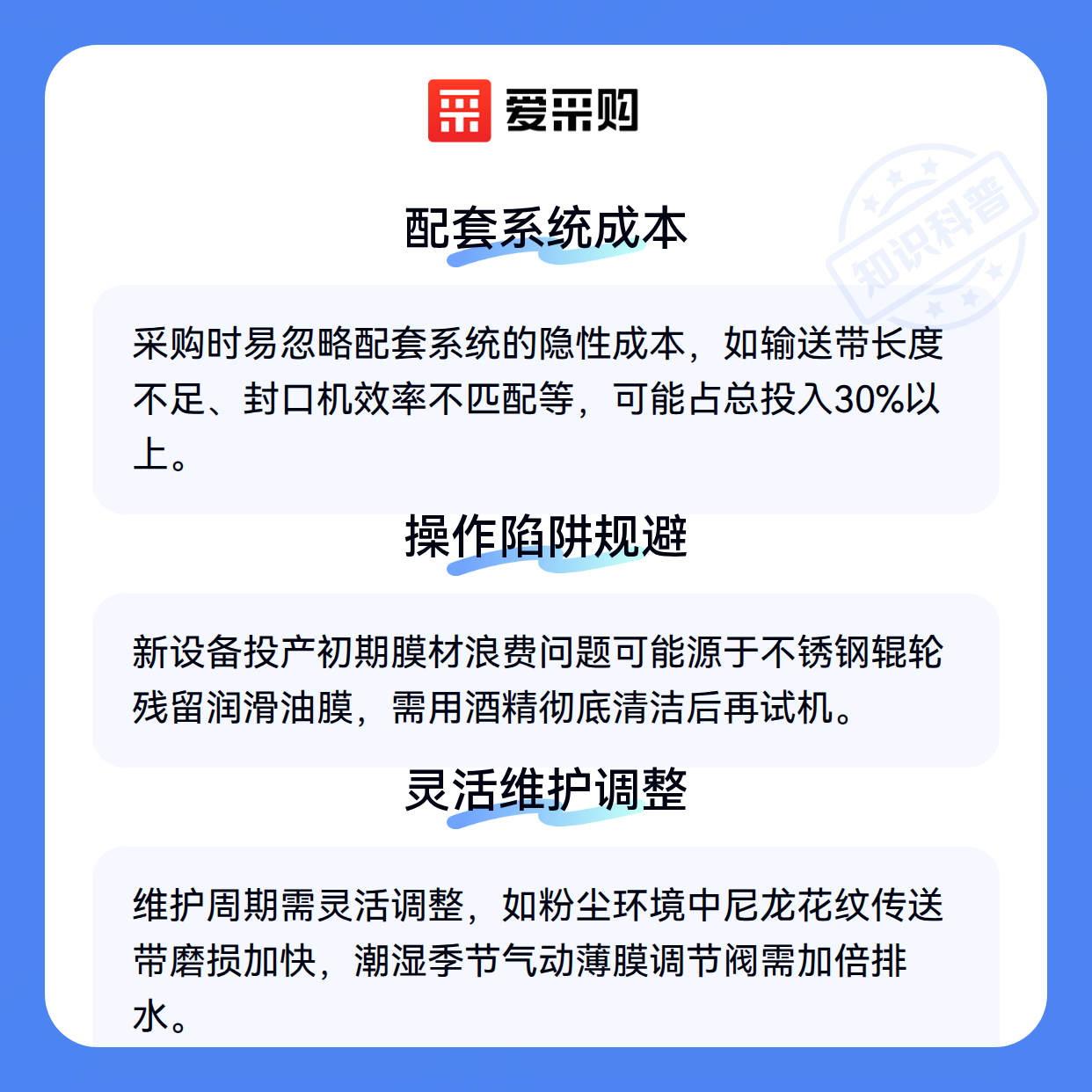 爱采购

知识科普

配套系统成本

采购时易忽略配套系统的隐性成本，如输送带长度不足、封口机效率不匹配等，可能占总投入30%以上。

操作陷阱规避

新设备投产初期膜材浪费问题可能源于不锈钢辊轮残留润滑油膜，需用酒精彻底清洁后再试机。

灵活维护调整

维护周期需灵活调整，如粉尘环境中尼龙花纹传送带磨损加快，潮湿季节气动薄膜调节阀需加倍排水。